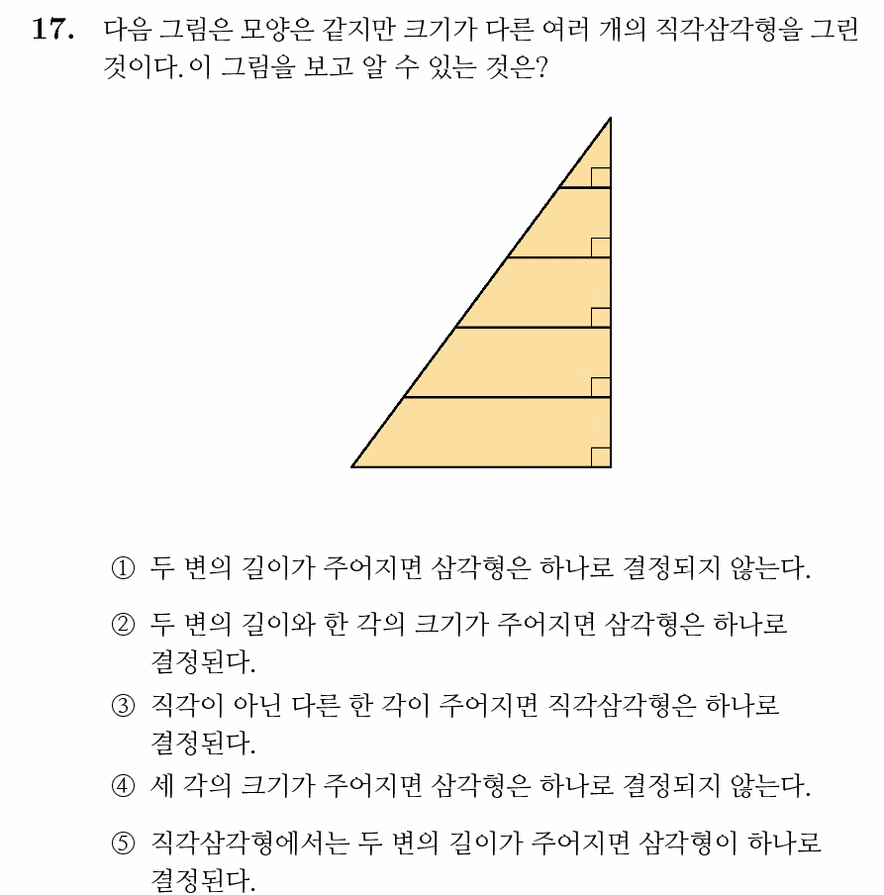 17. 다음 그림은 모양은 같지만 크기가 다른 여러 개의 직각삼각형을 그린 것이다. 이 그림을 보고 알 수 있는 것은?

① 두 변의 길이가 주어지면 삼각형은 하나로 결정되지 않는다.

② 두 변의 길이와 한 각의 크기가 주어지면 삼각형은 하나로 결정된다.

③ 직각이 아닌 다른 한 각이 주어지면 직각삼각형은 하나로 결정된다.

④ 세 각의 크기가 주어지면 삼각형은 하나로 결정되지 않는다.

⑤ 직각삼각형에서는 두 변의 길이가 주어지면 삼각형이 하나로 결정된다.